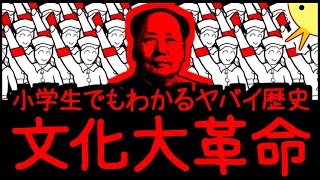 小学生でもわかるヤバイ歴史

文化大革命